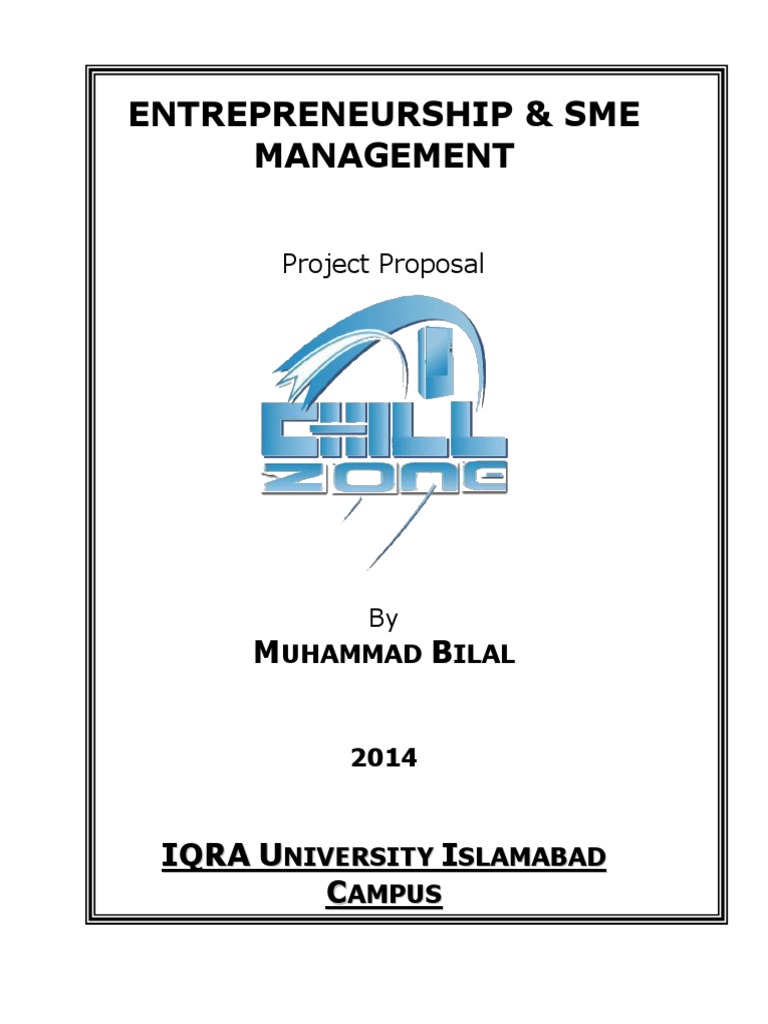 ENTREPRENEURSHIP & SME MANAGEMENT

Project Proposal

CHILL ZONE

By

MUHAMMAD BILAL

2014

IQRA UNIVERSITY ISLAMABAD CAMPUS